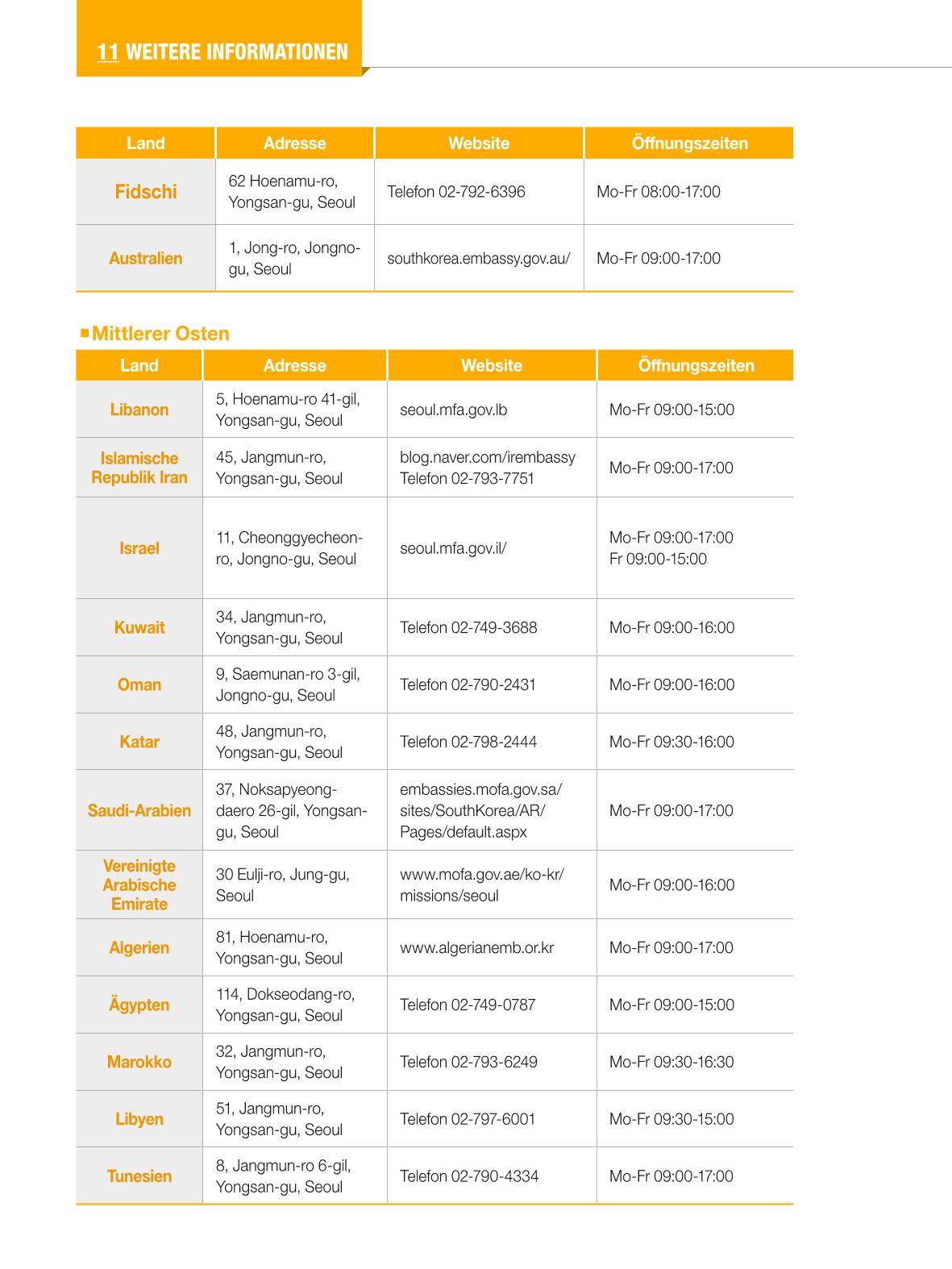 11 WEITERE INFORMATIONEN

| Land | Adresse | Website | Öffnungszeiten |
|---|---|---|---|
| Fidschi | 62 Hoenamu-ro, Yongsan-gu, Seoul | Telefon 02-792-6396 | Mo-Fr 08:00-17:00 |
| Australien | 1, Jong-ro, Jongno-gu, Seoul | southkorea.embassy.gov.au/ | Mo-Fr 09:00-17:00 |

■ Mittlerer Osten

| Land | Adresse | Website | Öffnungszeiten |
|---|---|---|---|
| Libanon | 5, Hoenamu-ro 41-gil, Yongsan-gu, Seoul | seoul.mfa.gov.lb | Mo-Fr 09:00-15:00 |
| Islamische Republik Iran | 45, Jangmun-ro, Yongsan-gu, Seoul | blog.naver.com/irembassy Telefon 02-793-7751 | Mo-Fr 09:00-17:00 |
| Israel | 11, Cheonggyecheon-ro, Jongno-gu, Seoul | seoul.mfa.gov.il/ | Mo-Fr 09:00-17:00 Fr 09:00-15:00 |
| Kuwait | 34, Jangmun-ro, Yongsan-gu, Seoul | Telefon 02-749-3688 | Mo-Fr 09:00-16:00 |
| Oman | 9, Saemunan-ro 3-gil, Jongno-gu, Seoul | Telefon 02-790-2431 | Mo-Fr 09:00-16:00 |
| Katar | 48, Jangmun-ro, Yongsan-gu, Seoul | Telefon 02-798-2444 | Mo-Fr 09:30-16:00 |
| Saudi-Arabien | 37, Noksapyeong-daero 26-gil, Yongsan-gu, Seoul | embassies.mofa.gov.sa/sites/SouthKorea/AR/Pages/default.aspx | Mo-Fr 09:00-17:00 |
| Vereinigte Arabische Emirate | 30 Eulji-ro, Jung-gu, Seoul | www.mofa.gov.ae/ko-kr/missions/seoul | Mo-Fr 09:00-16:00 |
| Algerien | 81, Hoenamu-ro, Yongsan-gu, Seoul | www.algerianemb.or.kr | Mo-Fr 09:00-17:00 |
| Ägypten | 114, Dokseodang-ro, Yongsan-gu, Seoul | Telefon 02-749-0787 | Mo-Fr 09:00-15:00 |
| Marokko | 32, Jangmun-ro, Yongsan-gu, Seoul | Telefon 02-793-6249 | Mo-Fr 09:30-16:30 |
| Libyen | 51, Jangmun-ro, Yongsan-gu, Seoul | Telefon 02-797-6001 | Mo-Fr 09:30-15:00 |
| Tunesien | 8, Jangmun-ro 6-gil, Yongsan-gu, Seoul | Telefon 02-790-4334 | Mo-Fr 09:00-17:00 |